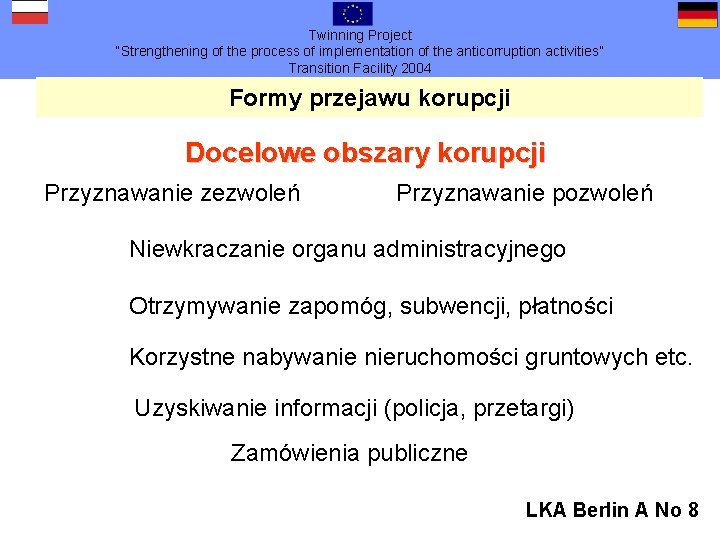 Twinning Project
"Strengthening of the process of implementation of the anticorruption activities"
Transition Facility 2004

Formy przejawu korupcji

Docelowe obszary korupcji

Przyznawanie zezwoleń

Przyznawanie pozwoleń

Niewkraczanie organu administracyjnego

Otrzymywanie zapomóg, subwencji, płatności

Korzystne nabywanie nieruchomości gruntowych etc.

Uzyskiwanie informacji (policja, przetargi)

Zamówienia publiczne

LKA Berlin A No 8